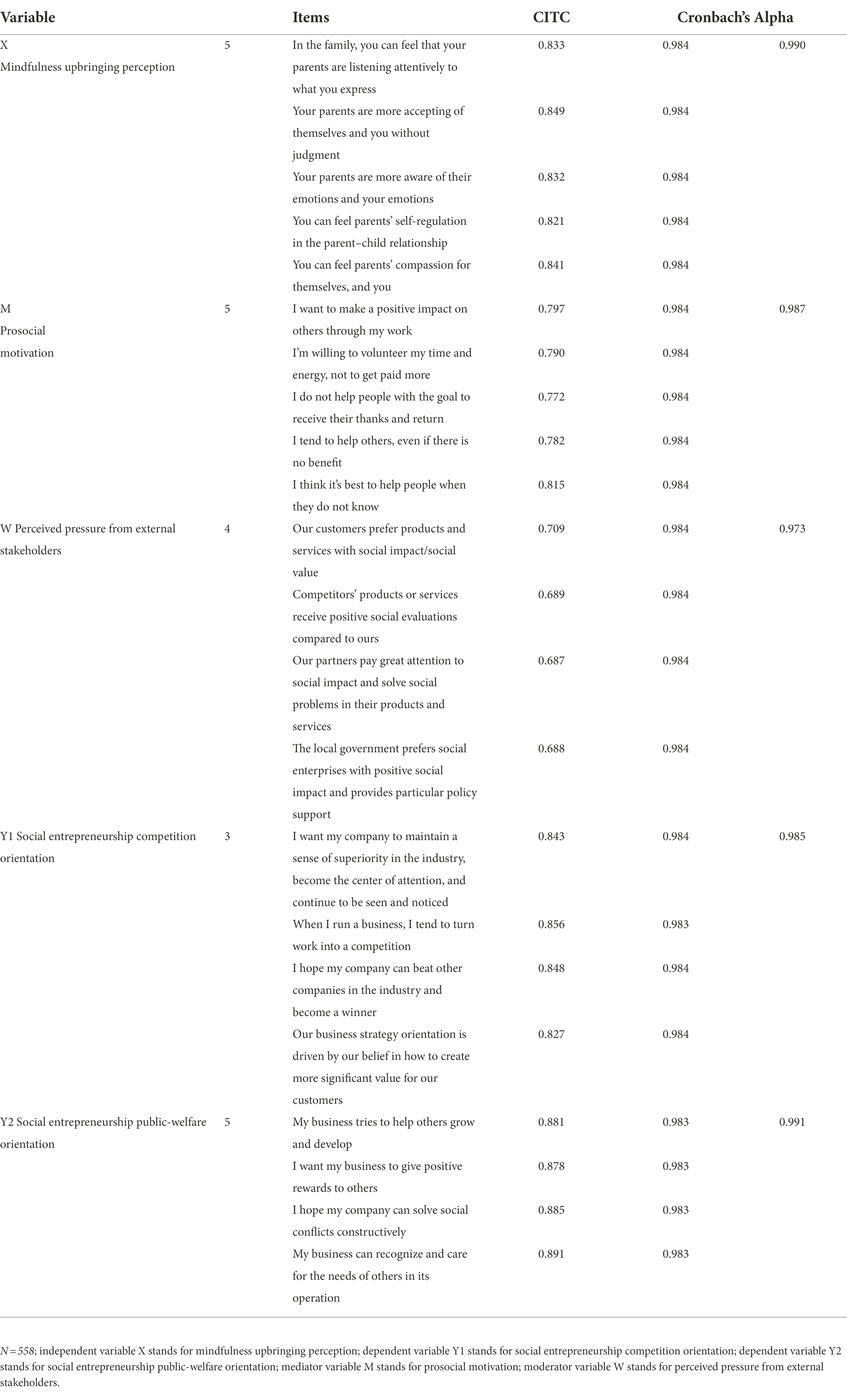 | Variable | | Items | CITC | Cronbach's Alpha | |
|---|---|---|---|---|---|
| X Mindfulness upbringing perception | 5 | In the family, you can feel that your parents are listening attentively to what you express | 0.833 | 0.984 | 0.990 |
| | | Your parents are more accepting of themselves and you without judgment | 0.849 | 0.984 | |
| | | Your parents are more aware of their emotions and your emotions | 0.832 | 0.984 | |
| | | You can feel parents' self-regulation in the parent–child relationship | 0.821 | 0.984 | |
| | | You can feel parents' compassion for themselves, and you | 0.841 | 0.984 | |
| M Prosocial motivation | 5 | I want to make a positive impact on others through my work | 0.797 | 0.984 | 0.987 |
| | | I'm willing to volunteer my time and energy, not to get paid more | 0.790 | 0.984 | |
| | | I do not help people with the goal to receive their thanks and return | 0.772 | 0.984 | |
| | | I tend to help others, even if there is no benefit | 0.782 | 0.984 | |
| | | I think it's best to help people when they do not know | 0.815 | 0.984 | |
| W Perceived pressure from external stakeholders | 4 | Our customers prefer products and services with social impact/social value | 0.709 | 0.984 | 0.973 |
| | | Competitors' products or services receive positive social evaluations compared to ours | 0.689 | 0.984 | |
| | | Our partners pay great attention to social impact and solve social problems in their products and services | 0.687 | 0.984 | |
| | | The local government prefers social enterprises with positive social impact and provides particular policy support | 0.688 | 0.984 | |
| Y1 Social entrepreneurship competition orientation | 3 | I want my company to maintain a sense of superiority in the industry, become the center of attention, and continue to be seen and noticed | 0.843 | 0.984 | 0.985 |
| | | When I run a business, I tend to turn work into a competition | 0.856 | 0.983 | |
| | | I hope my company can beat other companies in the industry and become a winner | 0.848 | 0.984 | |
| | | Our business strategy orientation is driven by our belief in how to create more significant value for our customers | 0.827 | 0.984 | |
| Y2 Social entrepreneurship public-welfare orientation | 5 | My business tries to help others grow and develop | 0.881 | 0.983 | 0.991 |
| | | I want my business to give positive rewards to others | 0.878 | 0.983 | |
| | | I hope my company can solve social conflicts constructively | 0.885 | 0.983 | |
| | | My business can recognize and care for the needs of others in its operation | 0.891 | 0.983 | |

N = 558; independent variable X stands for mindfulness upbringing perception; dependent variable Y1 stands for social entrepreneurship competition orientation; dependent variable Y2 stands for social entrepreneurship public-welfare orientation; mediator variable M stands for prosocial motivation; moderator variable W stands for perceived pressure from external stakeholders.